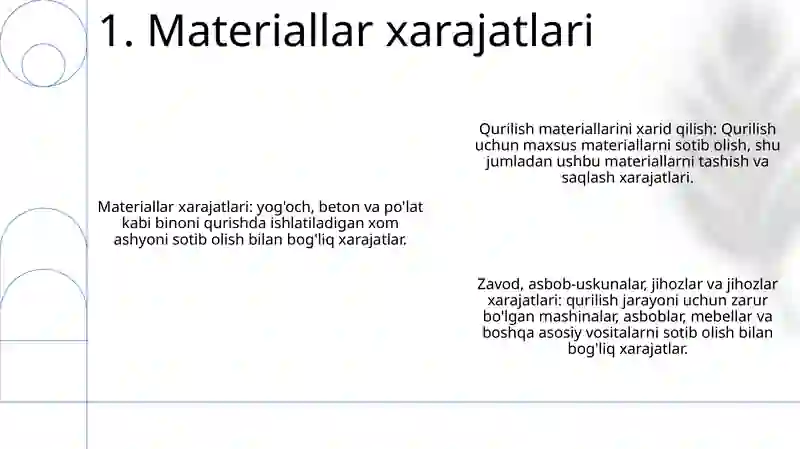 1. Materiallar xarajatlari

Materiallar xarajatlari: yog'och, beton va po'lat kabi binoni qurishda ishlatiladigan xom ashyoni sotib olish bilan bog'liq xarajatlar.

Qurilish materiallarini xarid qilish: Qurilish uchun maxsus materiallarni sotib olish, shu jumladan ushbu materiallarni tashish va saqlash xarajatlari.

Zavod, asbob-uskunalar, jihozlar va jihozlar xarajatlari: qurilish jarayoni uchun zarur bo'lgan mashinalar, asboblar, mebellar va boshqa asosiy vositalarni sotib olish bilan bog'liq xarajatlar.